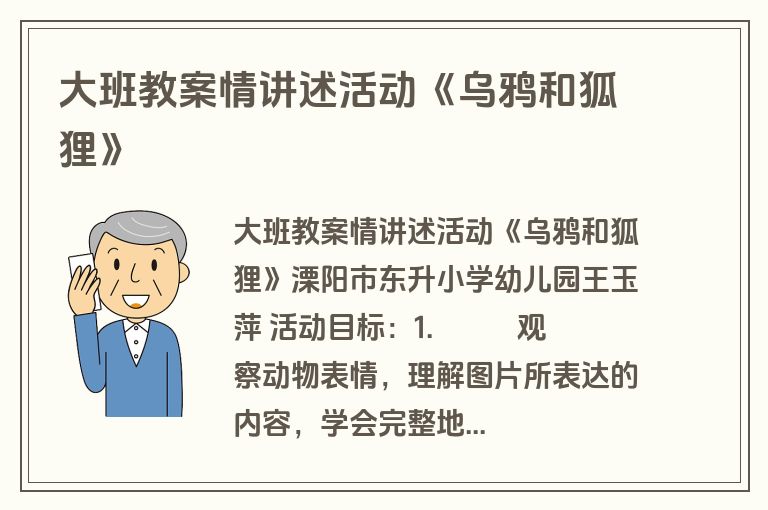 大班教案情讲述活动《乌鸦和狐狸》

大班教案情讲述活动《乌鸦和狐狸》溧阳市东升小学幼儿园王玉萍 活动目标：1. 观察动物表情，理解图片所表达的内容，学会完整地...